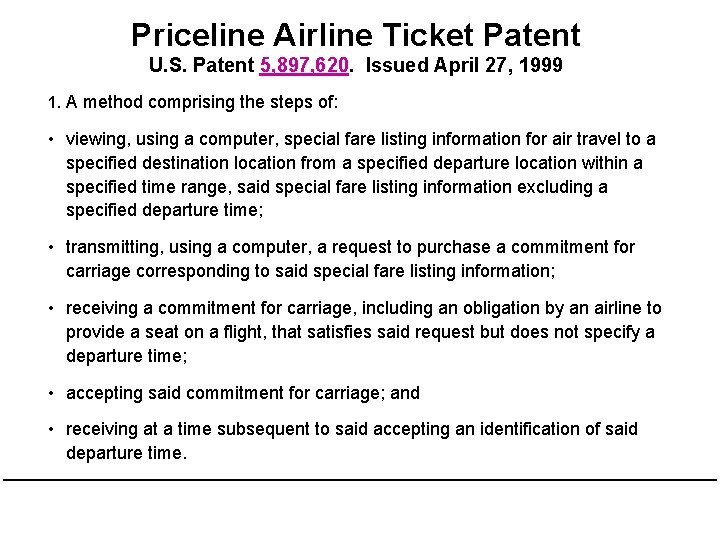 Priceline Airline Ticket Patent
U.S. Patent 5,897,620. Issued April 27, 1999

1. A method comprising the steps of:

• viewing, using a computer, special fare listing information for air travel to a specified destination location from a specified departure location within a specified time range, said special fare listing information excluding a specified departure time;

• transmitting, using a computer, a request to purchase a commitment for carriage corresponding to said special fare listing information;

• receiving a commitment for carriage, including an obligation by an airline to provide a seat on a flight, that satisfies said request but does not specify a departure time;

• accepting said commitment for carriage; and

• receiving at a time subsequent to said accepting an identification of said departure time.